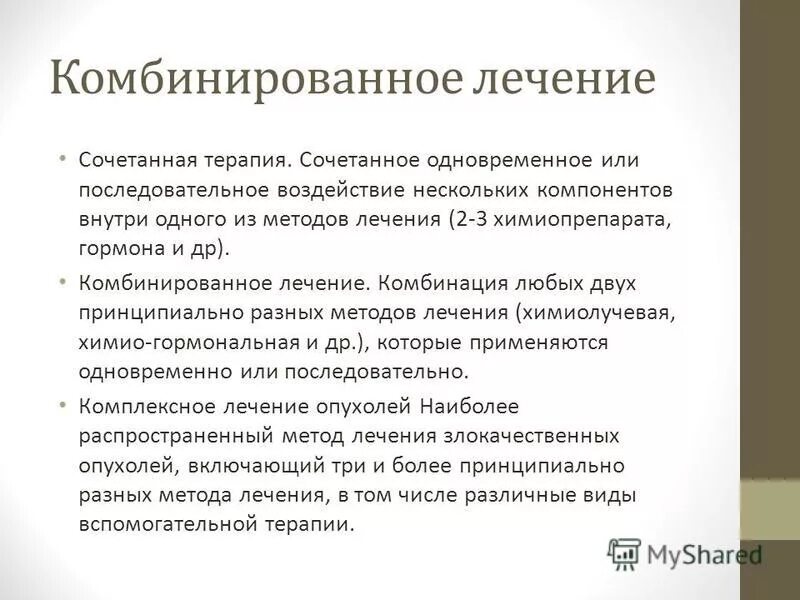 Комбинированное лечение

• Сочетанная терапия. Сочетанное одновременное или последовательное воздействие нескольких компонентов внутри одного из методов лечения (2-3 химиопрепарата, гормона и др).

• Комбинированное лечение. Комбинация любых двух принципиально разных методов лечения (химиолучевая, химио-гормональная и др.), которые применяются одновременно или последовательно.

• Комплексное лечение опухолей Наиболее распространенный метод лечения злокачественных опухолей, включающий три и более принципиально разных метода лечения, в том числе различные виды вспомогательной терапии.

MyShared